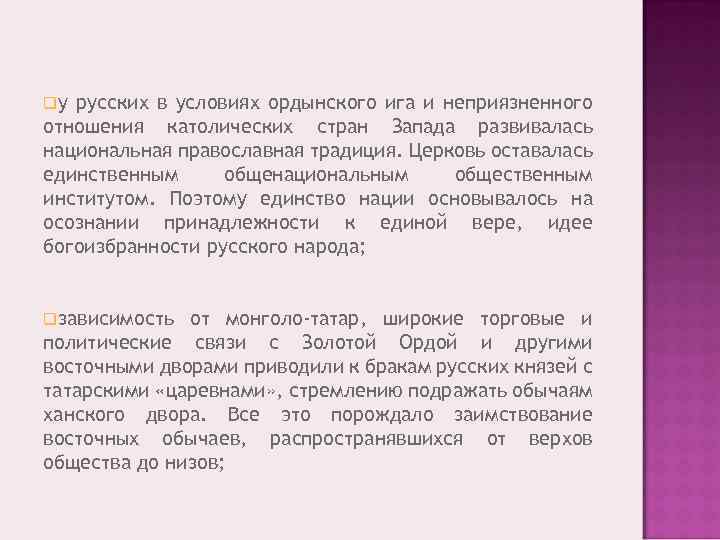 у русских в условиях ордынского ига и неприязненного отношения католических стран Запада развивалась национальная православная традиция. Церковь оставалась единственным общенациональным общественным институтом. Поэтому единство нации основывалось на осознании принадлежности к единой вере, идее богоизбранности русского народа;

зависимость от монголо-татар, широкие торговые и политические связи с Золотой Ордой и другими восточными дворами приводили к бракам русских князей с татарскими «царевнами», стремлению подражать обычаям ханского двора. Все это порождало заимствование восточных обычаев, распространявшихся от верхов общества до низов;